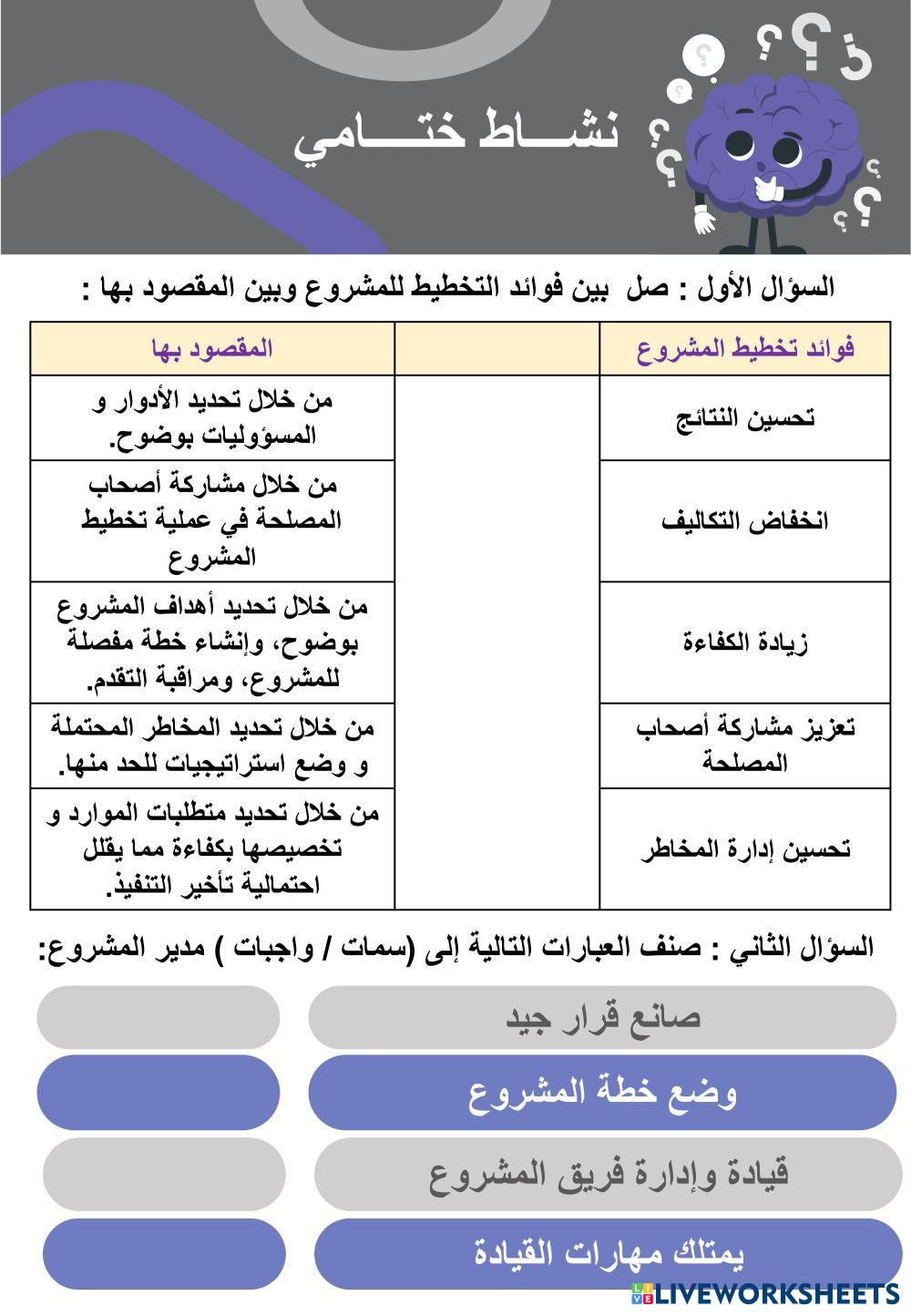 نشـــاط ختـــامي

السؤال الأول : صل بين فوائد التخطيط للمشروع وبين المقصود بها :

| فوائد تخطيط المشروع | | المقصود بها |
|---|---|---|
| تحسين النتائج | | من خلال تحديد الأدوار و المسؤوليات بوضوح. |
| انخفاض التكاليف | | من خلال مشاركة أصحاب المصلحة في عملية تخطيط المشروع |
| زيادة الكفاءة | | من خلال تحديد أهداف المشروع بوضوح، وإنشاء خطة مفصلة للمشروع، ومراقبة التقدم. |
| تعزيز مشاركة أصحاب المصلحة | | من خلال تحديد المخاطر المحتملة و وضع استراتيجيات للحد منها. |
| تحسين إدارة المخاطر | | من خلال تحديد متطلبات الموارد و تخصيصها بكفاءة مما يقلل احتمالية تأخير التنفيذ. |

السؤال الثاني : صنف العبارات التالية إلى (سمات / واجبات ) مدير المشروع:

صانع قرار جيد

وضع خطة المشروع

قيادة وإدارة فريق المشروع

يمتلك مهارات القيادة

LIVEWORKSHEETS